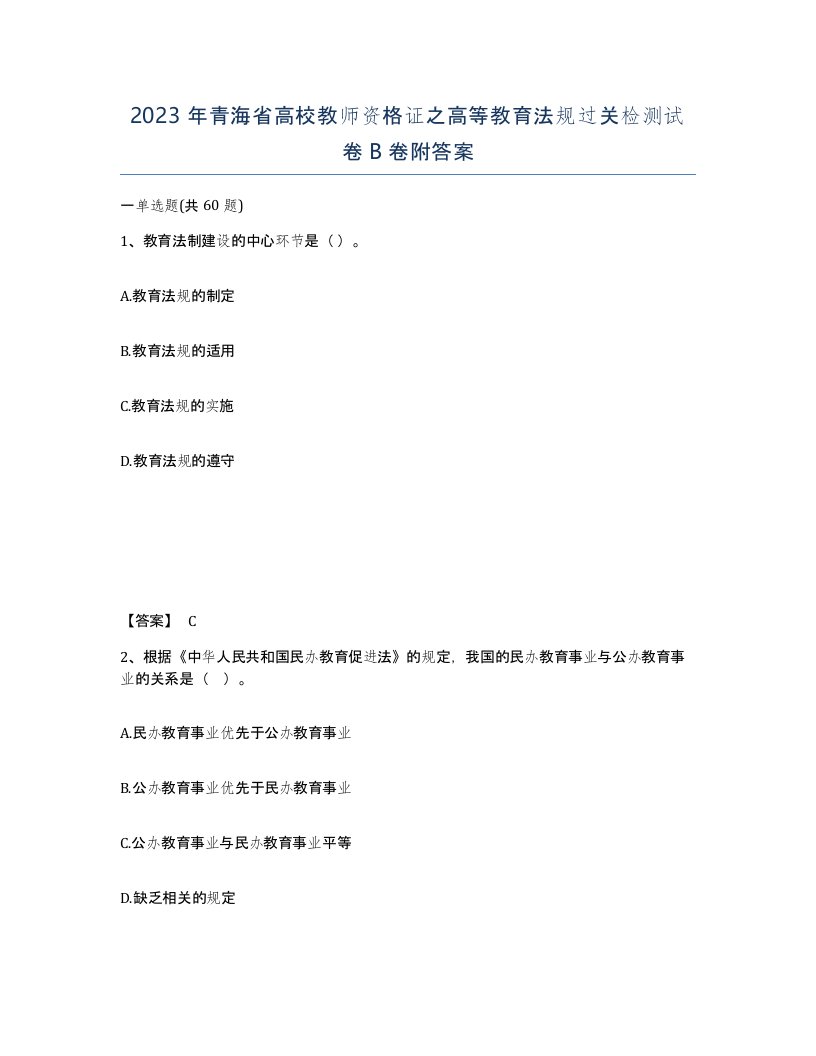 2023 年青海省高校教师资格证之高等教育法规过关检测试卷 B 卷附答案

一单选题(共 60 题)

1、教育法制建设的中心环节是（）。

A.教育法规的制定

B.教育法规的适用

C.教育法规的实施

D.教育法规的遵守

【答案】 C

2、根据《中华人民共和国民办教育促进法》的规定，我国的民办教育事业与公办教育事业的关系是（ ）。

A.民办教育事业优先于公办教育事业

B.公办教育事业优先于民办教育事业

C.公办教育事业与民办教育事业平等

D.缺乏相关的规定